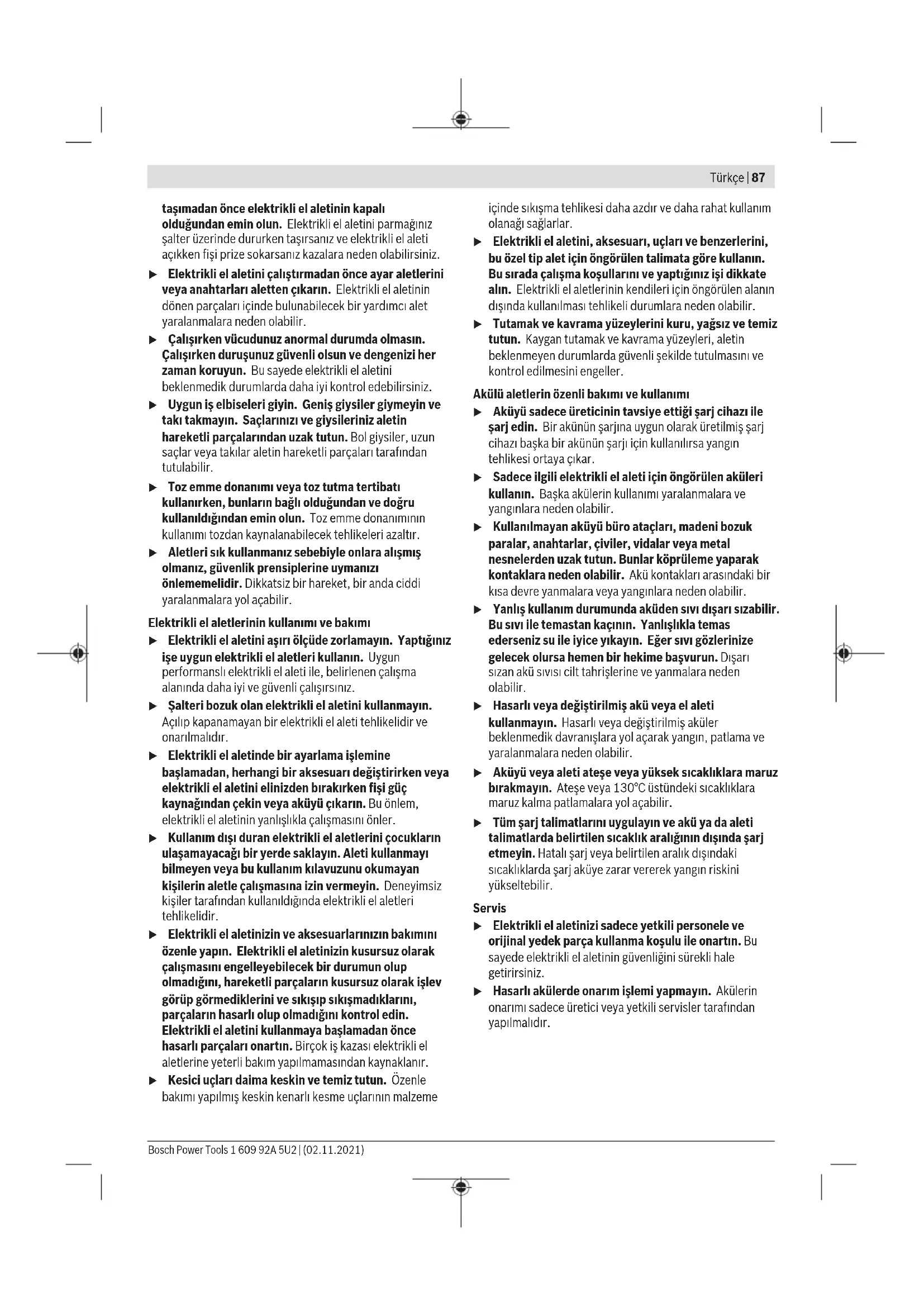 Türkçe | 87

taşımadan önce elektrikli el aletinin kapalı olduğundan emin olun. Elektrikli el aletini parmağınız şalter üzerinde dururken taşırsanız ve elektrikli el aleti açıkken fişi prize sokarsanız kazalara neden olabilirsiniz.

▶ Elektrikli el aletini çalıştırmadan önce ayar aletlerini veya anahtarları aletten çıkarın. Elektrikli el aletinin dönen parçaları içinde bulunabilecek bir yardımcı alet yaralanmalara neden olabilir.

▶ Çalışırken vücudunuz anormal durumda olmasın. Çalışırken duruşunuz güvenli olsun ve dengenizi her zaman koruyun. Bu sayede elektrikli el aletini beklenmedik durumlarda daha iyi kontrol edebilirsiniz.

▶ Uygun iş elbiseleri giyin. Geniş giysiler giymeyin ve takı takmayın. Saçlarınızı ve giysileriniz aletin hareketli parçalarından uzak tutun. Bol giysiler, uzun saçlar veya takılar aletin hareketli parçaları tarafından tutulabilir.

▶ Toz emme donanımı veya toz tutma tertibatı kullanırken, bunların bağlı olduğundan ve doğru kullanıldığından emin olun. Toz emme donanımının kullanımı tozdan kaynalanabilecek tehlikeleri azaltır.

▶ Aletleri sık kullanmanız sebebiyle onlara alışmış olmanız, güvenlik prensiplerine uymanızı önlememelidir. Dikkatsiz bir hareket, bir anda ciddi yaralanmalara yol açabilir.

Elektrikli el aletlerinin kullanımı ve bakımı

▶ Elektrikli el aletini aşırı ölçüde zorlamayın. Yaptığınız işe uygun elektrikli el aletleri kullanın. Uygun performanslı elektrikli el aleti ile, belirlenen çalışma alanında daha iyi ve güvenli çalışırsınız.

▶ Şalteri bozuk olan elektrikli el aletini kullanmayın. Açılıp kapanamayan bir elektrikli el aleti tehlikelidir ve onarılmalıdır.

▶ Elektrikli el aletinde bir ayarlama işlemine başlamadan, herhangi bir aksesuarı değiştirirken veya elektrikli el aletini elinizden bırakırken fişi güç kaynağından çekin veya aküyü çıkarın. Bu önlem, elektrikli el aletinin yanlışlıkla çalışmasını önler.

▶ Kullanım dışı duran elektrikli el aletlerini çocukların ulaşamayacağı bir yerde saklayın. Aleti kullanmayı bilmeyen veya bu kullanım kılavuzunu okumayan kişilerin aletle çalışmasına izin vermeyin. Deneyimsiz kişiler tarafından kullanıldığında elektrikli el aletleri tehlikelidir.

▶ Elektrikli el aletinizin ve aksesuarlarınızın bakımını özenle yapın. Elektrikli el aletinizin kusursuz olarak çalışmasını engelleyebilecek bir durumun olup olmadığını, hareketli parçaların kusursuz olarak işlev görüp görmediklerini ve sıkışıp sıkışmadıklarını, parçaların hasarlı olup olmadığını kontrol edin. Elektrikli el aletini kullanmaya başlamadan önce hasarlı parçaları onartın. Birçok iş kazası elektrikli el aletlerine yeterli bakım yapılmamasından kaynaklanır.

▶ Kesici uçları daima keskin ve temiz tutun. Özenle bakımı yapılmış keskin kenarlı kesme uçlarının malzeme içinde sıkışma tehlikesi daha azdır ve daha rahat kullanım olanağı sağlarlar.

▶ Elektrikli el aletini, aksesuarı, uçları ve benzerlerini, bu özel tip alet için öngörülen talimata göre kullanın. Bu sırada çalışma koşullarını ve yaptığınız işi dikkate alın. Elektrikli el aletlerinin kendileri için öngörülen alanın dışında kullanılması tehlikeli durumlara neden olabilir.

▶ Tutamak ve kavrama yüzeylerini kuru, yağsız ve temiz tutun. Kaygan tutamak ve kavrama yüzeyleri, aletin beklenmeyen durumlarda güvenli şekilde tutulmasını ve kontrol edilmesini engeller.

Akülü aletlerin özenli bakımı ve kullanımı

▶ Aküyü sadece üreticinin tavsiye ettiği şarj cihazı ile şarj edin. Bir akünün şarjına uygun olarak üretilmiş şarj cihazı başka bir akünün şarjı için kullanılırsa yangın tehlikesi ortaya çıkar.

▶ Sadece ilgili elektrikli el aleti için öngörülen aküleri kullanın. Başka akülerin kullanımı yaralanmalara ve yangınlara neden olabilir.

▶ Kullanılmayan aküyü büro ataçları, madeni bozuk paralar, anahtarlar, çiviler, vidalar veya metal nesnelerden uzak tutun. Bunlar köprüleme yaparak kontaklara neden olabilir. Akü kontakları arasındaki bir kısa devre yanmalara veya yangınlara neden olabilir.

▶ Yanlış kullanım durumunda aküden sıvı dışarı sızabilir. Bu sıvı ile temastan kaçının. Yanlışlıkla temas ederseniz su ile iyice yıkayın. Eğer sıvı gözlerinize gelecek olursa hemen bir hekime başvurun. Dışarı sızan akü sıvısı cilt tahrişlerine ve yanmalara neden olabilir.

▶ Hasarlı veya değiştirilmiş akü veya el aleti kullanmayın. Hasarlı veya değiştirilmiş aküler beklenmedik davranışlara yol açarak yangın, patlama ve yaralanmalara neden olabilir.

▶ Aküyü veya aleti ateşe veya yüksek sıcaklıklara maruz bırakmayın. Ateşe veya 130°C üstündeki sıcaklıklara maruz kalma patlamalara yol açabilir.

▶ Tüm şarj talimatlarını uygulayın ve akü ya da aleti talimatlarda belirtilen sıcaklık aralığının dışında şarj etmeyin. Hatalı şarj veya belirtilen aralık dışındaki sıcaklıklarda şarj aküye zarar vererek yangın riskini yükseltebilir.

Servis

▶ Elektrikli el aletinizi sadece yetkili personele ve orijinal yedek parça kullanma koşulu ile onartın. Bu sayede elektrikli el aletinin güvenliğini sürekli hale getirirsiniz.

▶ Hasarlı akülerde onarım işlemi yapmayın. Akülerin onarımı sadece üretici veya yetkili servisler tarafından yapılmalıdır.

Bosch Power Tools 1 609 92A 5U2 | (02.11.2021)